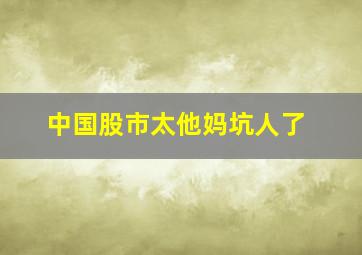 中国股市太他妈坑人了